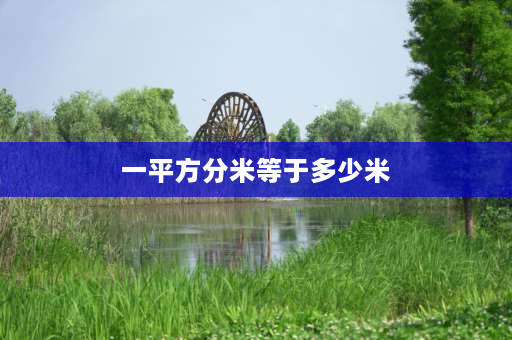 一平方分米等于多少米